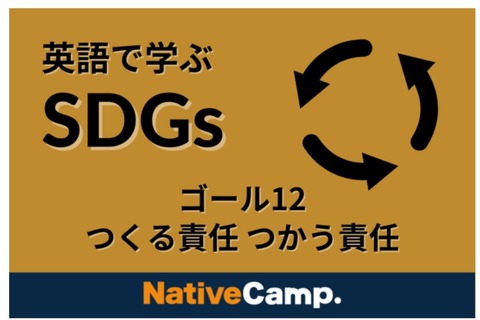 英語で学ぶ
SDGs

ゴール12
つくる責任 つかう責任

NativeCamp.